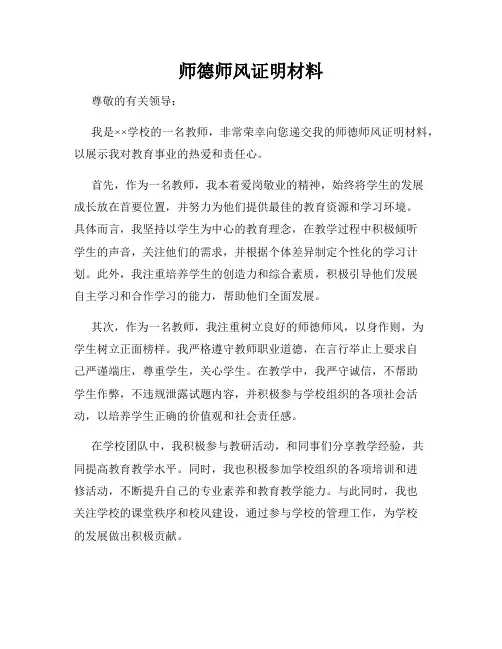 师德师风证明材料

尊敬的有关领导：

我是××学校的一名教师，非常荣幸向您递交我的师德师风证明材料，以展示我对教育事业的热爱和责任心。

首先，作为一名教师，我本着爱岗敬业的精神，始终将学生的发展成长放在首要位置，并努力为他们提供最佳的教育资源和学习环境。具体而言，我坚持以学生为中心的教育理念，在教学过程中积极倾听学生的声音，关注他们的需求，并根据个体差异制定个性化的学习计划。此外，我注重培养学生的创造力和综合素质，积极引导他们发展自主学习和合作学习的能力，帮助他们全面发展。

其次，作为一名教师，我注重树立良好的师德师风，以身作则，为学生树立正面榜样。我严格遵守教师职业道德，在言行举止上要求自己严谨端庄，尊重学生，关心学生。在教学中，我严守诚信，不帮助学生作弊，不违规泄露试题内容，并积极参与学校组织的各项社会活动，以培养学生正确的价值观和社会责任感。

在学校团队中，我积极参与教研活动，和同事们分享教学经验，共同提高教育教学水平。同时，我也积极参加学校组织的各项培训和进修活动，不断提升自己的专业素养和教育教学能力。与此同时，我也关注学校的课堂秩序和校风建设，通过参与学校的管理工作，为学校的发展做出积极贡献。